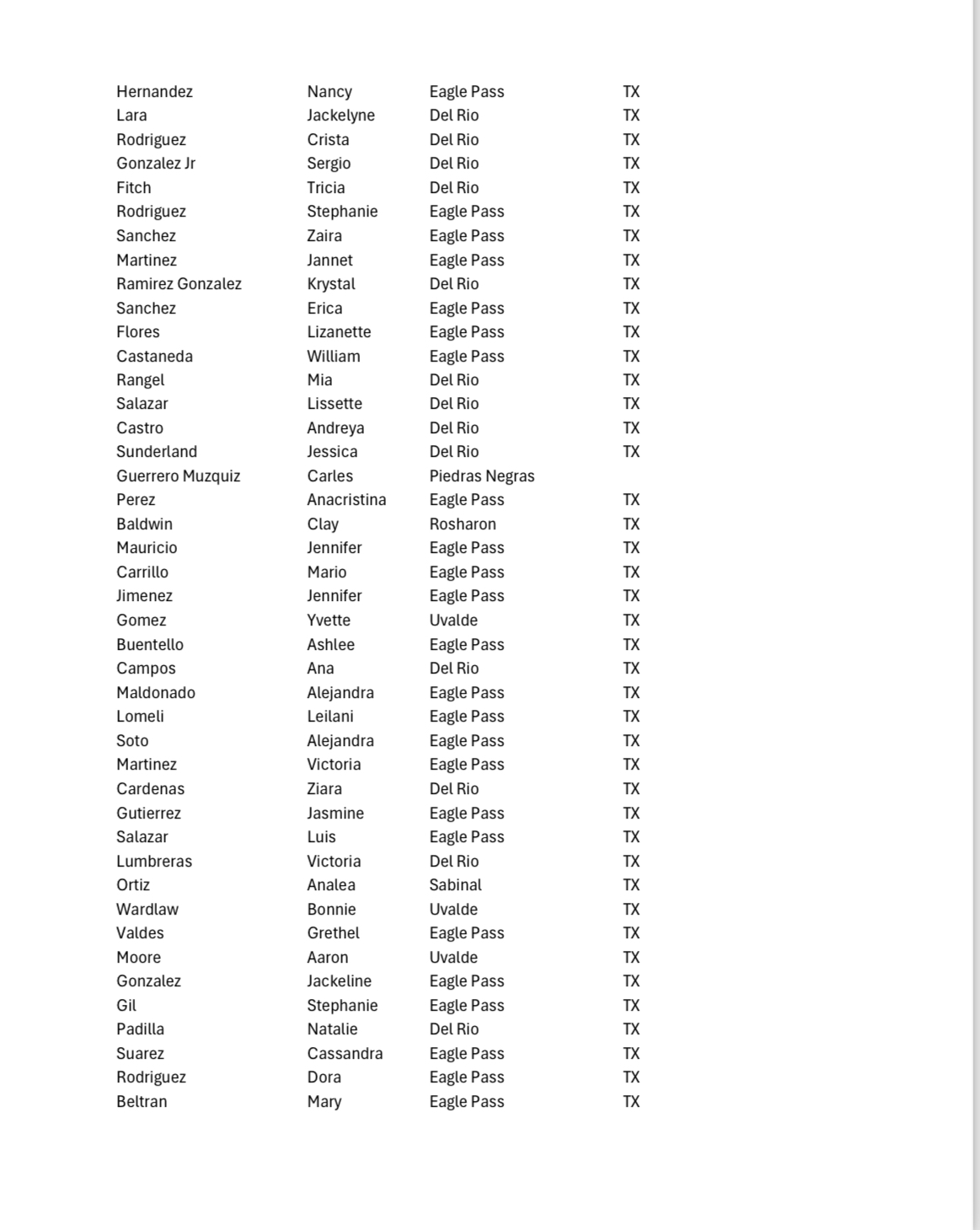 | | | | |
|---|---|---|---|
| Hernandez | Nancy | Eagle Pass | TX |
| Lara | Jackelyne | Del Rio | TX |
| Rodriguez | Crista | Del Rio | TX |
| Gonzalez Jr | Sergio | Del Rio | TX |
| Fitch | Tricia | Del Rio | TX |
| Rodriguez | Stephanie | Eagle Pass | TX |
| Sanchez | Zaira | Eagle Pass | TX |
| Martinez | Jannet | Eagle Pass | TX |
| Ramirez Gonzalez | Krystal | Del Rio | TX |
| Sanchez | Erica | Eagle Pass | TX |
| Flores | Lizanette | Eagle Pass | TX |
| Castaneda | William | Eagle Pass | TX |
| Rangel | Mia | Del Rio | TX |
| Salazar | Lissette | Del Rio | TX |
| Castro | Andreya | Del Rio | TX |
| Sunderland | Jessica | Del Rio | TX |
| Guerrero Muzquiz | Carles | Piedras Negras | |
| Perez | Anacristina | Eagle Pass | TX |
| Baldwin | Clay | Rosharon | TX |
| Mauricio | Jennifer | Eagle Pass | TX |
| Carrillo | Mario | Eagle Pass | TX |
| Jimenez | Jennifer | Eagle Pass | TX |
| Gomez | Yvette | Uvalde | TX |
| Buentello | Ashlee | Eagle Pass | TX |
| Campos | Ana | Del Rio | TX |
| Maldonado | Alejandra | Eagle Pass | TX |
| Lomeli | Leilani | Eagle Pass | TX |
| Soto | Alejandra | Eagle Pass | TX |
| Martinez | Victoria | Eagle Pass | TX |
| Cardenas | Ziara | Del Rio | TX |
| Gutierrez | Jasmine | Eagle Pass | TX |
| Salazar | Luis | Eagle Pass | TX |
| Lumbreras | Victoria | Del Rio | TX |
| Ortiz | Analea | Sabinal | TX |
| Wardlaw | Bonnie | Uvalde | TX |
| Valdes | Grethel | Eagle Pass | TX |
| Moore | Aaron | Uvalde | TX |
| Gonzalez | Jackeline | Eagle Pass | TX |
| Gil | Stephanie | Eagle Pass | TX |
| Padilla | Natalie | Del Rio | TX |
| Suarez | Cassandra | Eagle Pass | TX |
| Rodriguez | Dora | Eagle Pass | TX |
| Beltran | Mary | Eagle Pass | TX |